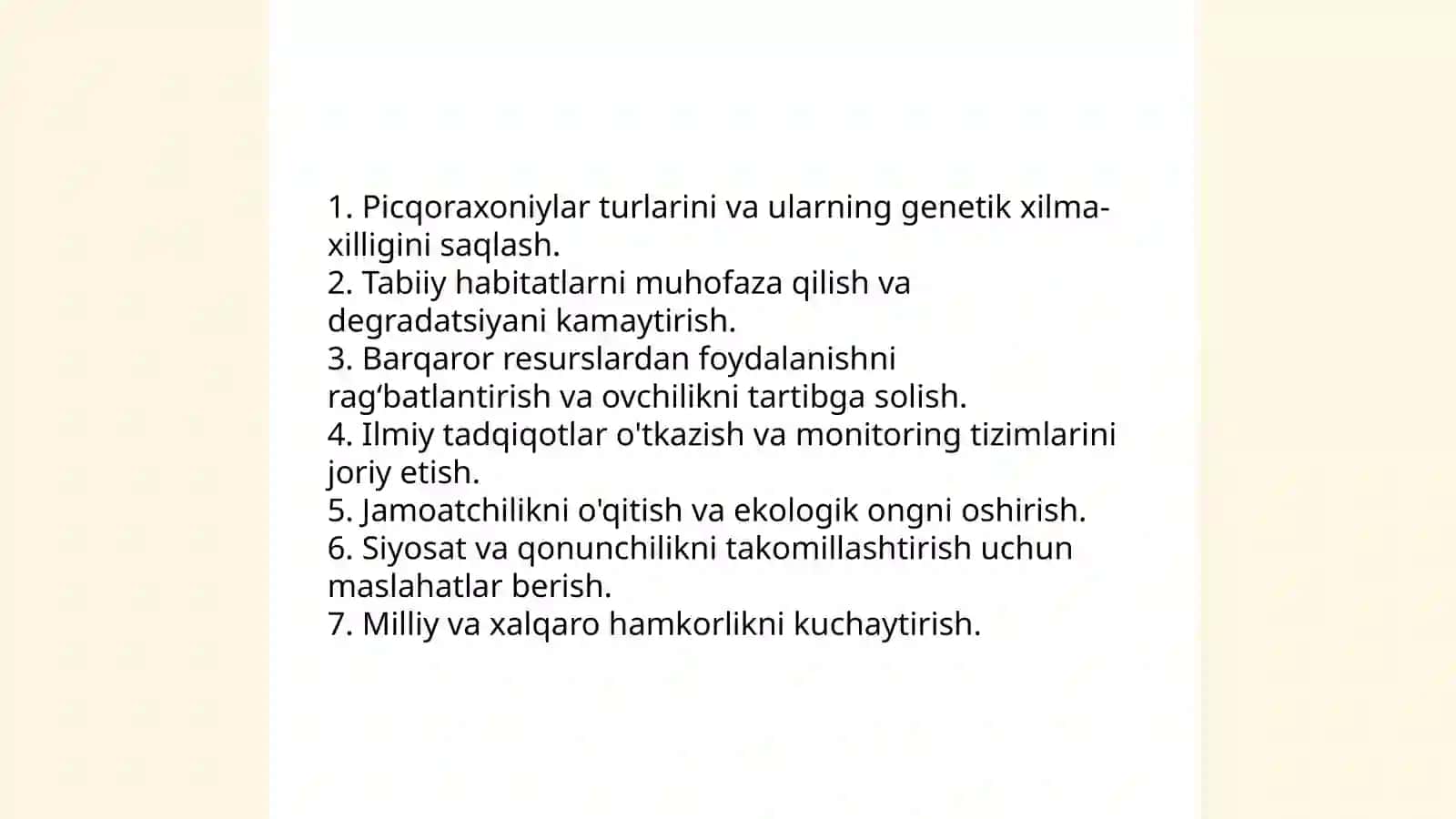 1. Picqoraxoniylar turlarini va ularning genetik xilma-xilligini saqlash.
2. Tabiiy habitatlarni muhofaza qilish va degradatsiyani kamaytirish.
3. Barqaror resurslardan foydalanishni rag‘batlantirish va ovchilikni tartibga solish.
4. Ilmiy tadqiqotlar o'tkazish va monitoring tizimlarini joriy etish.
5. Jamoatchilikni o'qitish va ekologik ongni oshirish.
6. Siyosat va qonunchilikni takomillashtirish uchun maslahatlar berish.
7. Milliy va xalqaro hamkorlikni kuchaytirish.